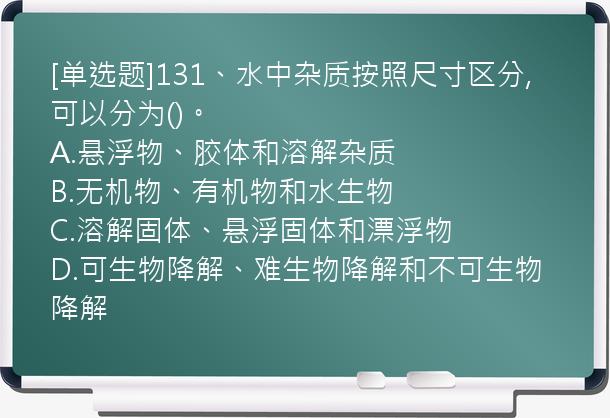 [单选题]131、水中杂质按照尺寸区分,可以分为()。
A.悬浮物、胶体和溶解杂质
B.无机物、有机物和水生物
C.溶解固体、悬浮固体和漂浮物
D.可生物降解、难生物降解和不可生物降解